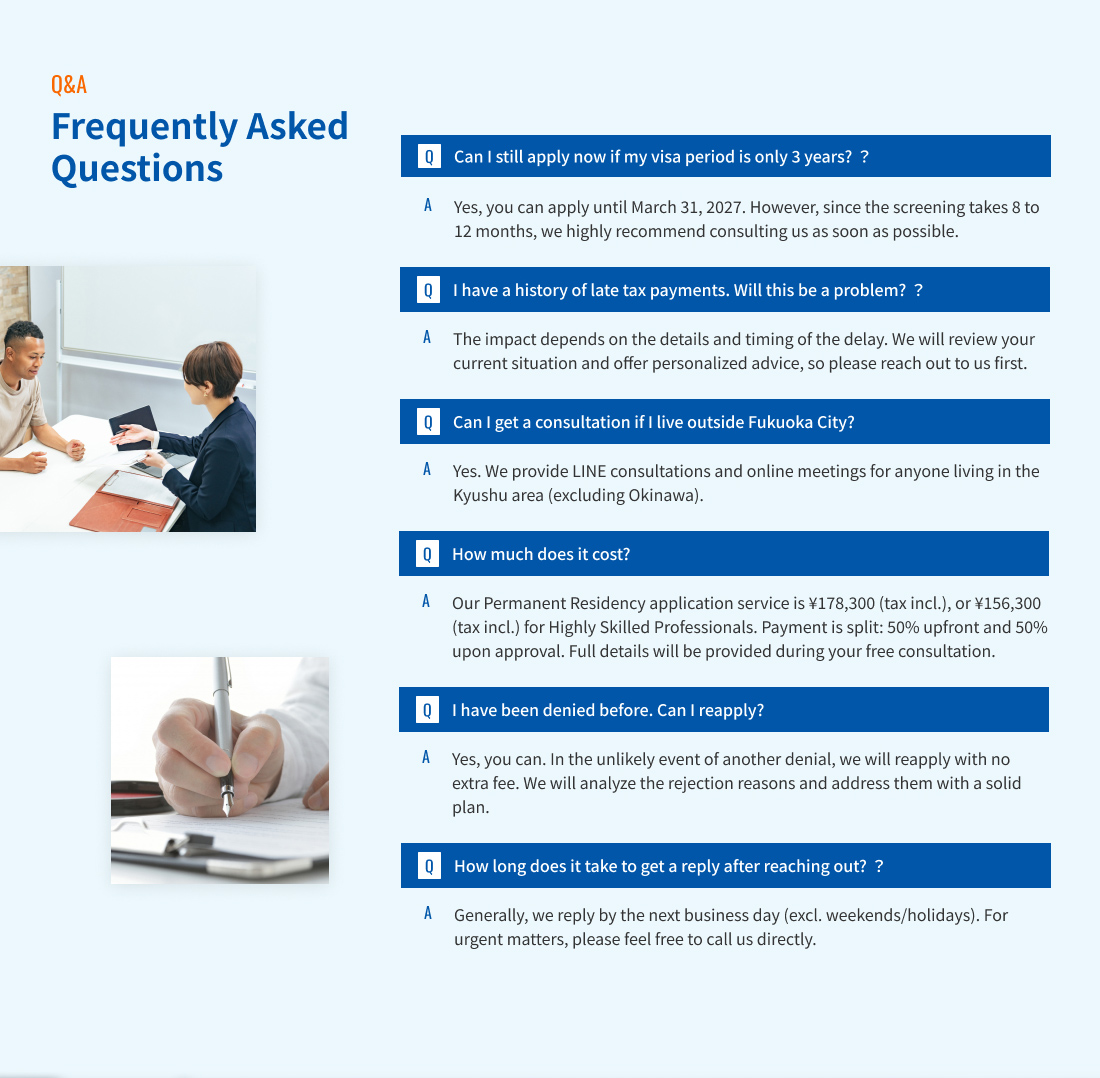 Q&A

Frequently Asked Questions

Q Can I still apply now if my visa period is only 3 years? ？

A Yes, you can apply until March 31, 2027. However, since the screening takes 8 to 12 months, we highly recommend consulting us as soon as possible.

Q I have a history of late tax payments. Will this be a problem? ？

A The impact depends on the details and timing of the delay. We will review your current situation and offer personalized advice, so please reach out to us first.

Q Can I get a consultation if I live outside Fukuoka City?

A Yes. We provide LINE consultations and online meetings for anyone living in the Kyushu area (excluding Okinawa).

Q How much does it cost?

A Our Permanent Residency application service is ¥178,300 (tax incl.), or ¥156,300 (tax incl.) for Highly Skilled Professionals. Payment is split: 50% upfront and 50% upon approval. Full details will be provided during your free consultation.

Q I have been denied before. Can I reapply?

A Yes, you can. In the unlikely event of another denial, we will reapply with no extra fee. We will analyze the rejection reasons and address them with a solid plan.

Q How long does it take to get a reply after reaching out? ？

A Generally, we reply by the next business day (excl. weekends/holidays). For urgent matters, please feel free to call us directly.